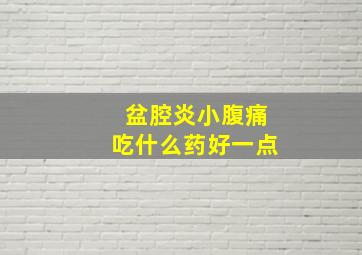 盆腔炎小腹痛
吃什么药好一点